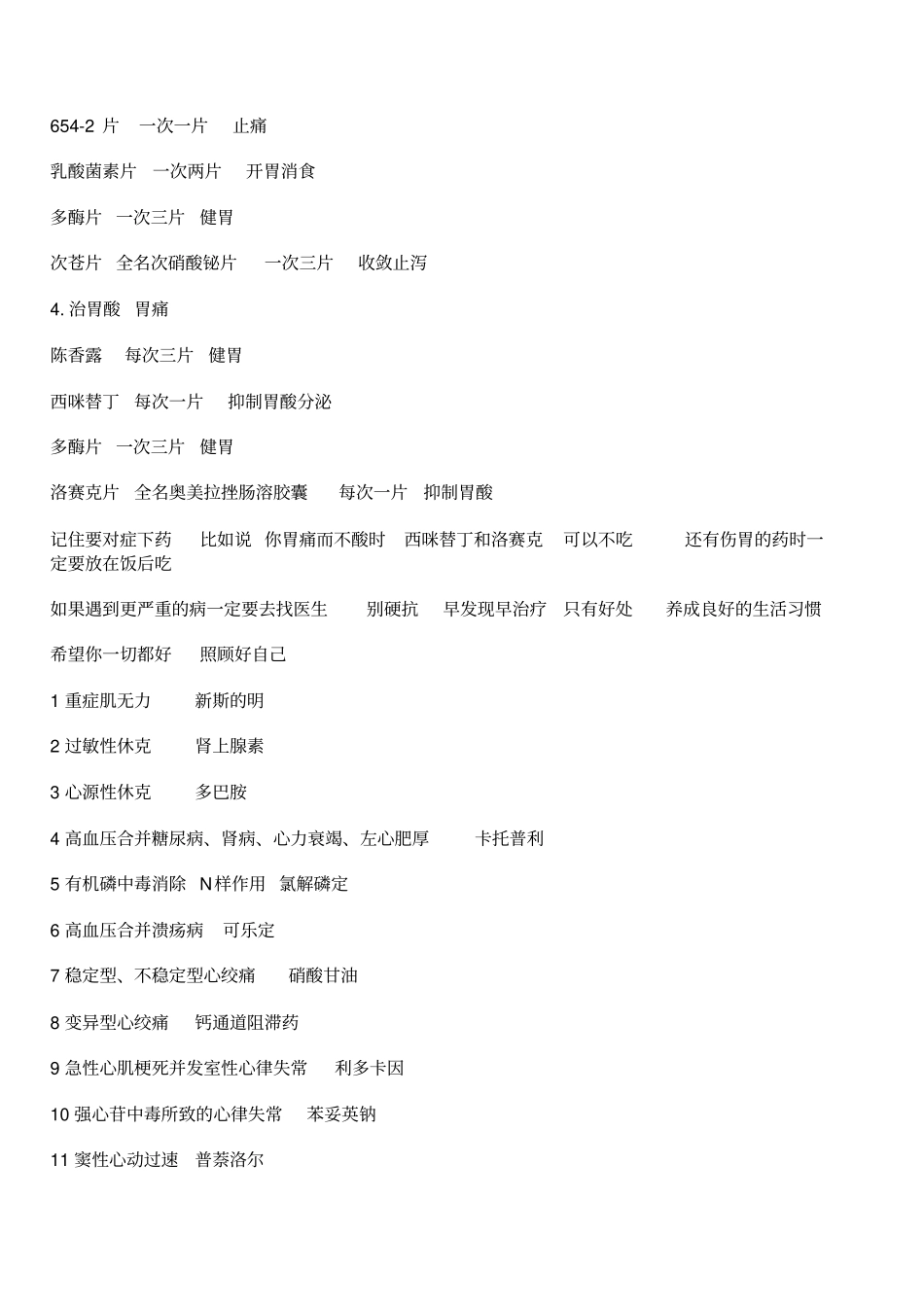 654-2 片　一次一片　止痛

乳酸菌素片　一次两片　开胃消食

多酶片　一次三片　健胃

次苍片　全名次硝酸铋片　一次三片　收敛止泻

4. 治胃酸　胃痛

陈香露　每次三片　健胃

西咪替丁　每次一片　抑制胃酸分泌

多酶片　一次三片　健胃

洛赛克片　全名奥美拉挫肠溶胶囊　每次一片　抑制胃酸

记住要对症下药　比如说　你胃痛而不酸时　西咪替丁和洛赛克　可以不吃　还有伤胃的药时一定要放在饭后吃

如果遇到更严重的病一定要去找医生　别硬抗　早发现早治疗　只有好处　养成良好的生活习惯

希望你一切都好　照顾好自己

1 重症肌无力　新斯的明

2 过敏性休克　肾上腺素

3 心源性休克　多巴胺

4 高血压合并糖尿病、肾病、心力衰竭、左心肥厚　卡托普利

5 有机磷中毒消除　N样作用　氯解磷定

6 高血压合并溃疡病　可乐定

7 稳定型、不稳定型心绞痛　硝酸甘油

8 变异型心绞痛　钙通道阻滞药

9 急性心肌梗死并发室性心律失常　利多卡因

10 强心苷中毒所致的心律失常　苯妥英钠

11 窦性心动过速　普萘洛尔